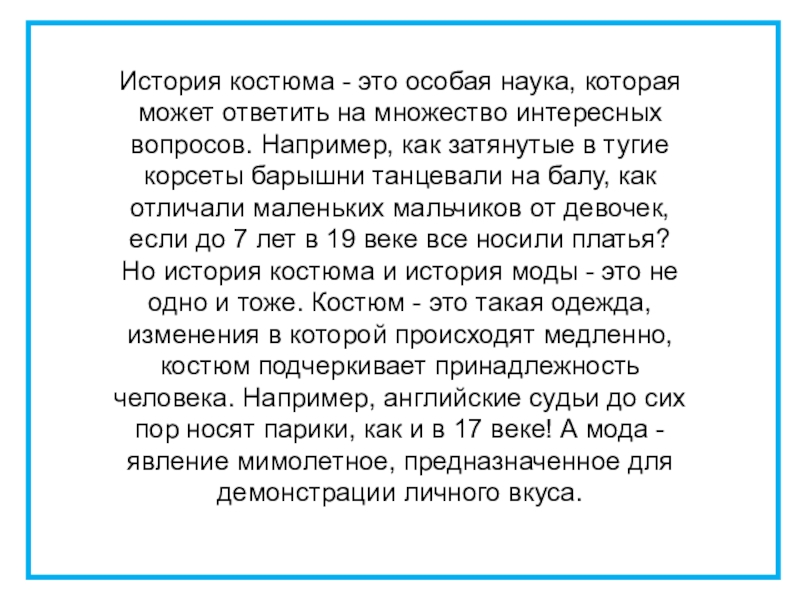 История костюма - это особая наука, которая может ответить на множество интересных вопросов. Например, как затянутые в тугие корсеты барышни танцевали на балу, как отличали маленьких мальчиков от девочек, если до 7 лет в 19 веке все носили платья? Но история костюма и история моды - это не одно и тоже. Костюм - это такая одежда, изменения в которой происходят медленно, костюм подчеркивает принадлежность человека. Например, английские судьи до сих пор носят парики, как и в 17 веке! А мода - явление мимолетное, предназначенное для демонстрации личного вкуса.